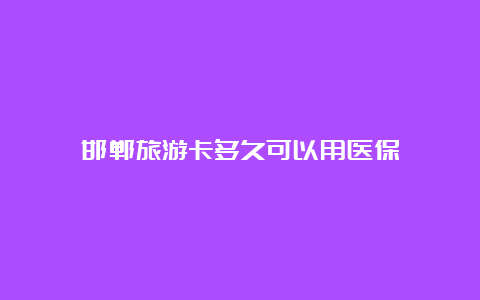 邯郸旅游卡多久可以用医保